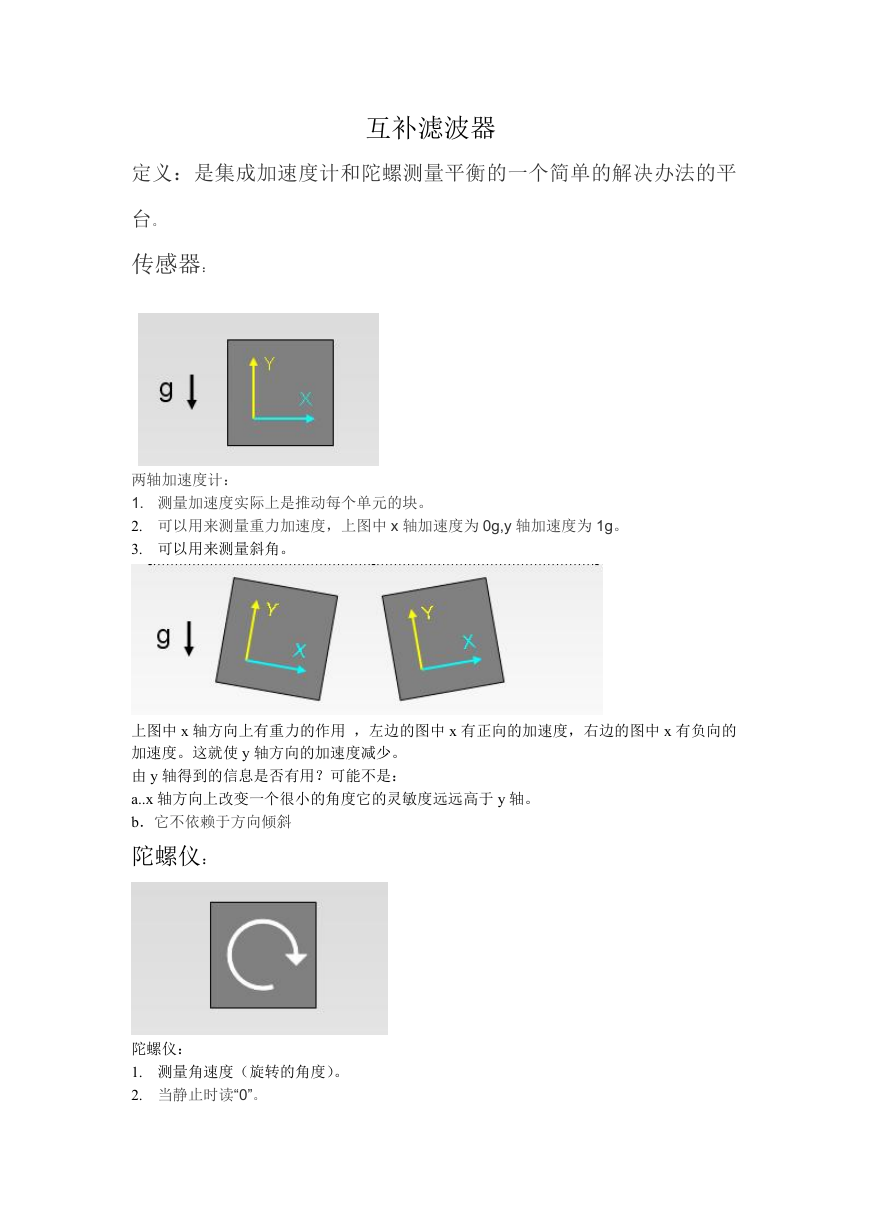 互补滤波器

定义：是集成加速度计和陀螺测量平衡的一个简单的解决办法的平台。

传感器：

g

Y

X

两轴加速度计：

1. 测量加速度实际上是推动每个单元的块。
2. 可以用来测量重力加速度，上图中 x 轴加速度为 0g,y 轴加速度为 1g。
3. 可以用来测量斜角。

g

Y

X

Y

X

上图中 x 轴方向上有重力的作用 ，左边的图中 x 有正向的加速度，右边的图中 x 有负向的加速度。这就使 y 轴方向的加速度减少。

由 y 轴得到的信息是否有用？可能不是：

a..x 轴方向上改变一个很小的角度它的灵敏度远远高于 y 轴。

b．它不依赖于方向倾斜

陀螺仪：

陀螺仪：

1. 测量角速度（旋转的角度）。
2. 当静止时读“0”。